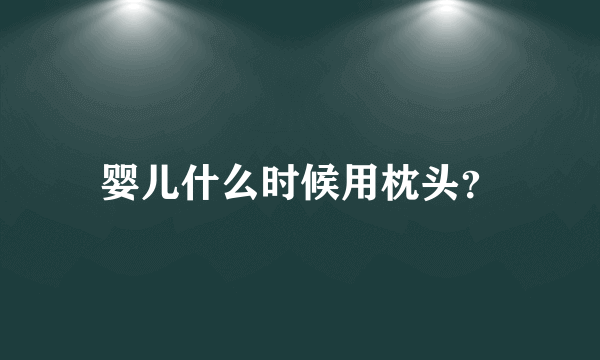 婴儿什么时候用枕头?